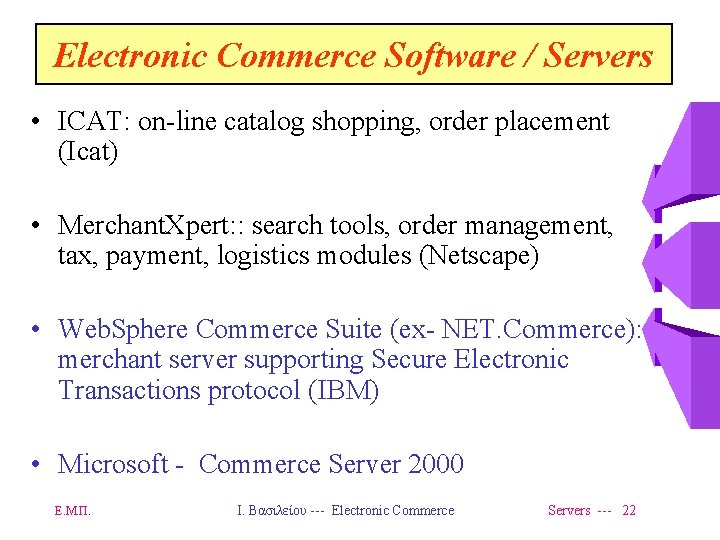 Electronic Commerce Software / Servers

• ICAT: on-line catalog shopping, order placement (Icat)

• MerchantXpert:: search tools, order management, tax, payment, logistics modules (Netscape)

• WebSphere Commerce Suite (ex- NET.Commerce): merchant server supporting Secure Electronic Transactions protocol (IBM)

• Microsoft - Commerce Server 2000

Ε.Μ.Π. Ι. Βασιλείου --- Electronic Commerce Servers --- 22